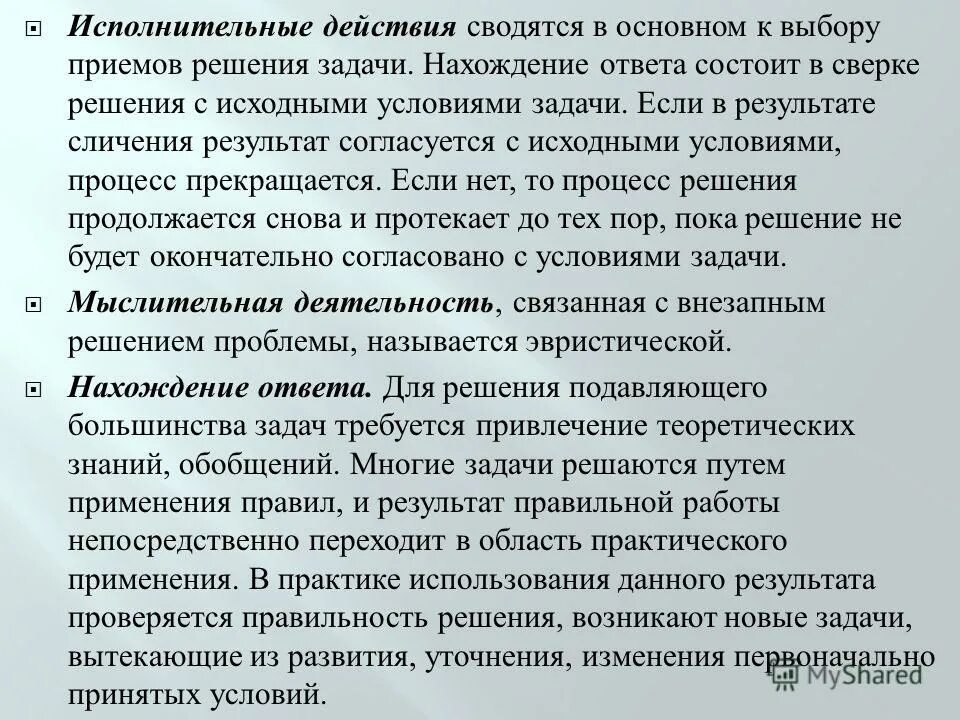 Исполнительные действия сводятся в основном к выбору приемов решения задачи. Нахождение ответа состоит в сверке решения с исходными условиями задачи. Если в результате сличения результат согласуется с исходными условиями, процесс прекращается. Если нет, то процесс решения продолжается снова и протекает до тех пор, пока решение не будет окончательно согласовано с условиями задачи.

Мыслительная деятельность, связанная с внезапным решением проблемы, называется эвристической.

Нахождение ответа. Для решения подавляющего большинства задач требуется привлечение теоретических знаний, обобщений. Многие задачи решаются путем применения правил, и результат правильной работы непосредственно переходит в область практического применения. В практике использования данного результата проверяется правильность решения, возникают новые задачи, вытекающие из развития, уточнения, изменения первоначально принятых условий.

MyShared